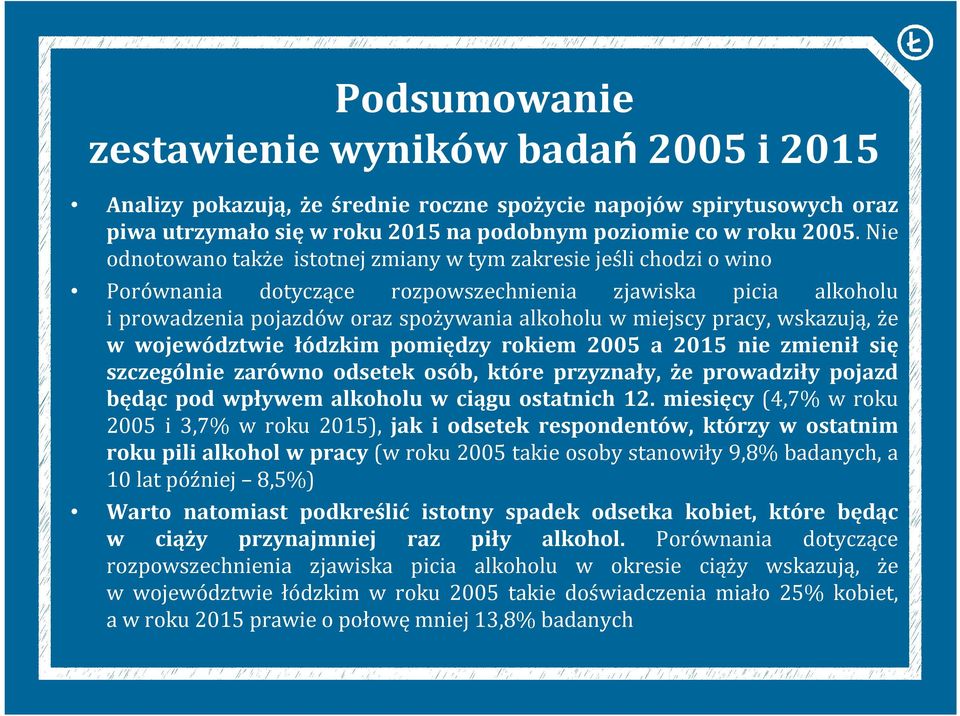 Ł

Podsumowanie
zestawienie wyników badań 2005 i 2015

• Analizy pokazują, że średnie roczne spożycie napojów spirytusowych oraz piwa utrzymało się w roku 2015 na podobnym poziomie co w roku 2005. Nie odnotowano także istotnej zmiany w tym zakresie jeśli chodzi o wino

• Porównania dotyczące rozpowszechnienia zjawiska picia alkoholu i prowadzenia pojazdów oraz spożywania alkoholu w miejscy pracy, wskazują, że w województwie łódzkim pomiędzy rokiem 2005 a 2015 nie zmienił się szczególnie zarówno odsetek osób, które przyznały, że prowadziły pojazd będąc pod wpływem alkoholu w ciągu ostatnich 12. miesięcy (4,7% w roku 2005 i 3,7% w roku 2015), jak i odsetek respondentów, którzy w ostatnim roku pili alkohol w pracy (w roku 2005 takie osoby stanowiły 9,8% badanych, a 10 lat później – 8,5%)

• Warto natomiast podkreślić istotny spadek odsetka kobiet, które będąc w ciąży przynajmniej raz piły alkohol. Porównania dotyczące rozpowszechnienia zjawiska picia alkoholu w okresie ciąży wskazują, że w województwie łódzkim w roku 2005 takie doświadczenia miało 25% kobiet, a w roku 2015 prawie o połowę mniej 13,8% badanych